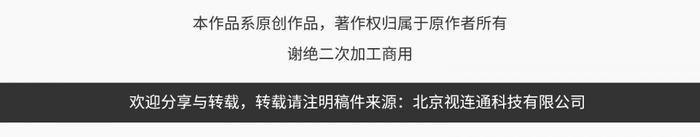 本作品系原创作品，著作权归属于原作者所有

谢绝二次加工商用

欢迎分享与转载，转载请注明稿件来源：北京视连通科技有限公司